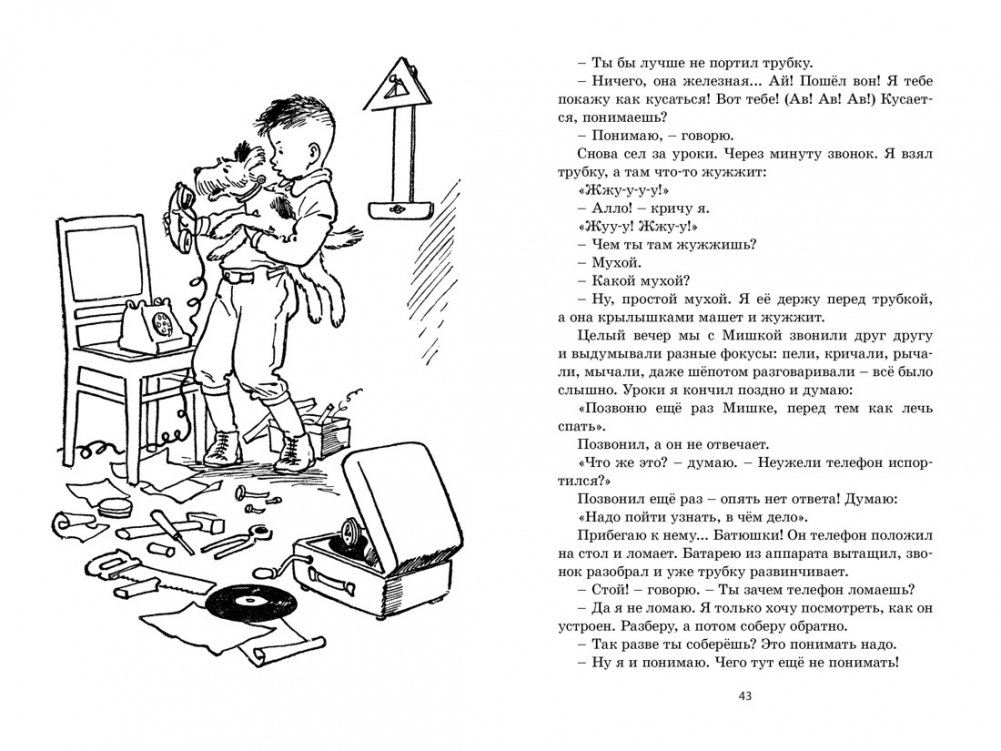 – Ты бы лучше не портил трубку.

– Ничего, она железная... Ай! Пошёл вон! Я тебе покажу как кусаться! Вот тебе! (Ав! Ав! Ав!) Кусается, понимаешь?

– Понимаю, – говорю.

Снова сел за уроки. Через минуту звонок. Я взял трубку, а там что-то жужжит:

«Жжу-у-у-у!»

– Алло! – кричу я.

«Жуу-у! Жжу-у!»

– Чем ты там жужжишь?

– Мухой.

– Какой мухой?

– Ну, простой мухой. Я её держу перед трубкой, а она крылышками машет и жужжит.

Целый вечер мы с Мишкой звонили друг другу и выдумывали разные фокусы: пели, кричали, рычали, мычали, даже шёпотом разговаривали – всё было слышно. Уроки я кончил поздно и думаю:

«Позвоню ещё раз Мишке, перед тем как лечь спать».

Позвонил, а он не отвечает.

«Что же это? – думаю. – Неужели телефон испортился?»

Позвонил ещё раз – опять нет ответа! Думаю:

«Надо пойти узнать, в чём дело».

Прибегаю к нему... Батюшки! Он телефон положил на стол и ломает. Батарею из аппарата вытащил, звонок разобрал и уже трубку развинчивает.

– Стой! – говорю. – Ты зачем телефон ломаешь?

– Да я не ломаю. Я только хочу посмотреть, как он устроен. Разберу, а потом соберу обратно.

– Так разве ты соберёшь? Это понимать надо.

– Ну я и понимаю. Чего тут ещё не понимать!

43